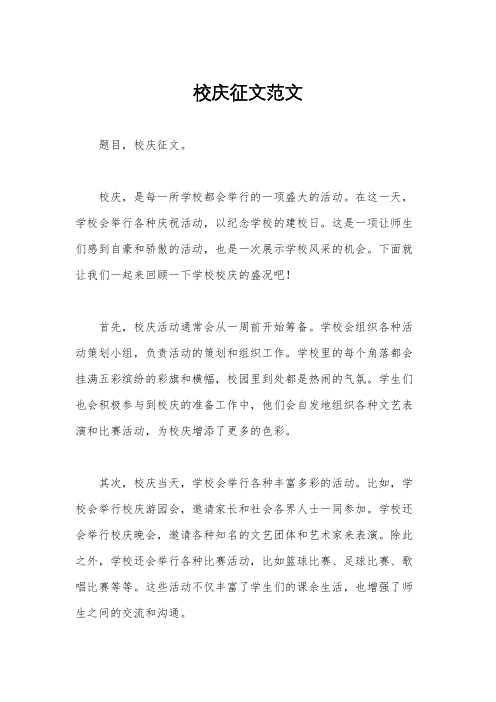 校庆征文范文

题目，校庆征文。

校庆，是每一所学校都会举行的一项盛大的活动。在这一天，学校会举行各种庆祝活动，以纪念学校的建校日。这是一项让师生们感到自豪和骄傲的活动，也是一次展示学校风采的机会。下面就让我们一起来回顾一下学校校庆的盛况吧！

首先，校庆活动通常会从一周前开始筹备。学校会组织各种活动策划小组，负责活动的策划和组织工作。学校里的每个角落都会挂满五彩缤纷的彩旗和横幅，校园里到处都是热闹的气氛。学生们也会积极参与到校庆的准备工作中，他们会自发地组织各种文艺表演和比赛活动，为校庆增添了更多的色彩。

其次，校庆当天，学校会举行各种丰富多彩的活动。比如，学校会举行校庆游园会，邀请家长和社会各界人士一同参加。学校还会举行校庆晚会，邀请各种知名的文艺团体和艺术家来表演。除此之外，学校还会举行各种比赛活动，比如篮球比赛、足球比赛、歌唱比赛等等。这些活动不仅丰富了学生们的课余生活，也增强了师生之间的交流和沟通。